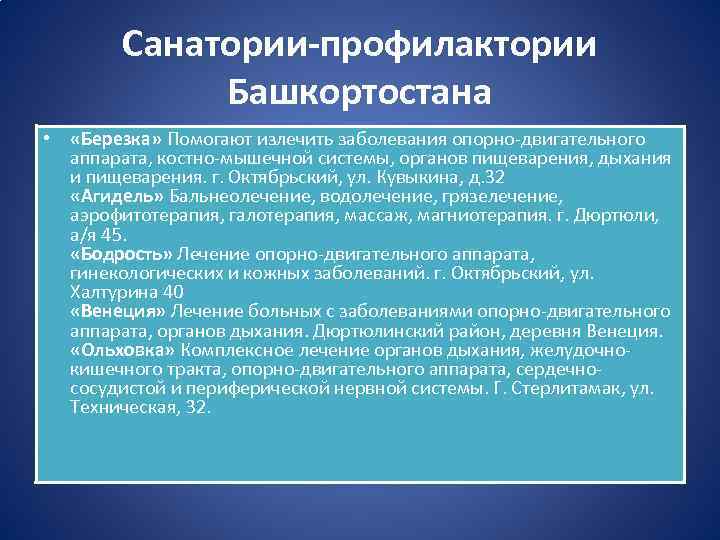 Санатории-профилактории Башкортостана

• «Березка» Помогают излечить заболевания опорно-двигательного аппарата, костно-мышечной системы, органов пищеварения, дыхания и пищеварения. г. Октябрьский, ул. Кувыкина, д.32
«Агидель» Бальнеолечение, водолечение, грязелечение, аэрофитотерапия, галотерапия, массаж, магниотерапия. г. Дюртюли, а/я 45.
«Бодрость» Лечение опорно-двигательного аппарата, гинекологических и кожных заболеваний. г. Октябрьский, ул. Халтурина 40
«Венеция» Лечение больных с заболеваниями опорно-двигательного аппарата, органов дыхания. Дюртюлинский район, деревня Венеция.
«Ольховка» Комплексное лечение органов дыхания, желудочно-кишечного тракта, опорно-двигательного аппарата, сердечно-сосудистой и периферической нервной системы. Г. Стерлитамак, ул. Техническая, 32.